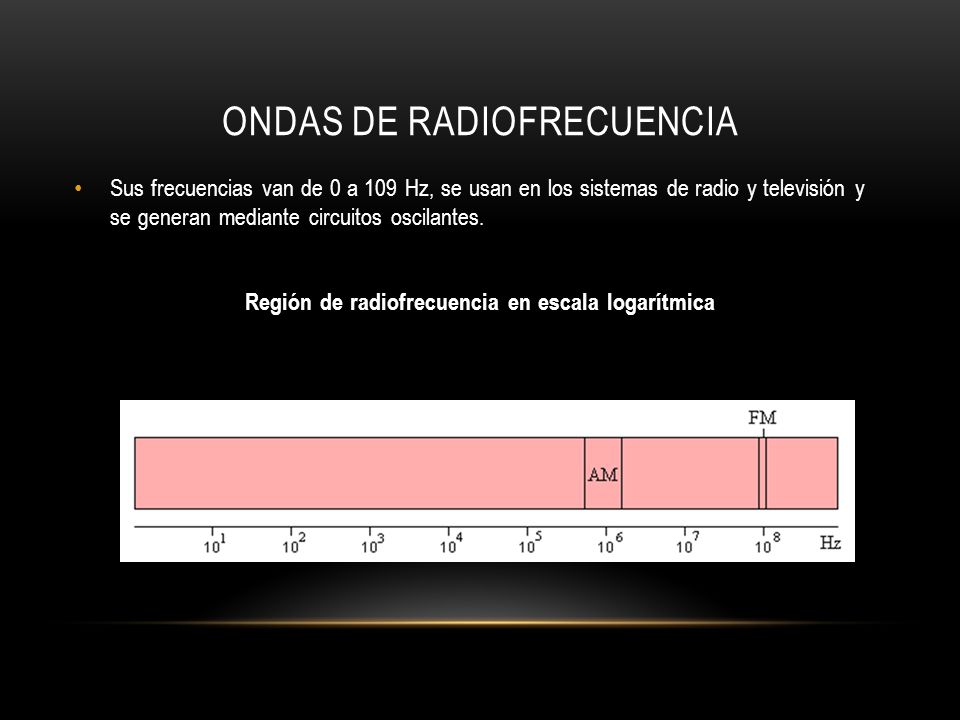 ONDAS DE RADIOFRECUENCIA

• Sus frecuencias van de 0 a 109 Hz, se usan en los sistemas de radio y televisión y se generan mediante circuitos oscilantes.

Región de radiofrecuencia en escala logarítmica

FM
AM
$10^1$ $10^2$ $10^3$ $10^4$ $10^5$ $10^6$ $10^7$ $10^8$ Hz